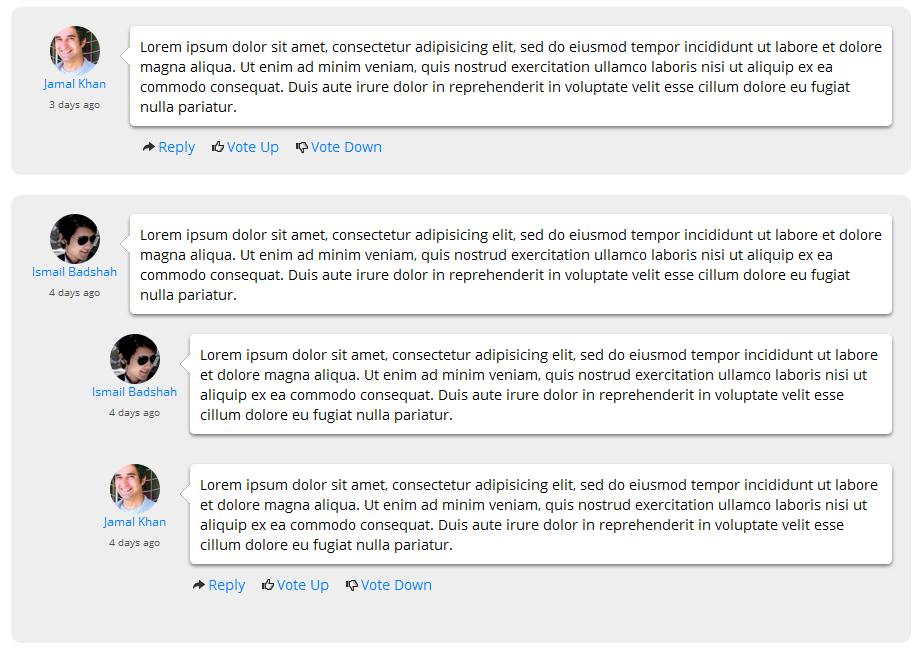 Jamal Khan
3 days ago

Lorem ipsum dolor sit amet, consectetur adipisicing elit, sed do eiusmod tempor incididunt ut labore et dolore magna aliqua. Ut enim ad minim veniam, quis nostrud exercitation ullamco laboris nisi ut aliquip ex ea commodo consequat. Duis aute irure dolor in reprehenderit in voluptate velit esse cillum dolore eu fugiat nulla pariatur.

Reply Vote Up Vote Down

Ismail Badshah
4 days ago

Lorem ipsum dolor sit amet, consectetur adipisicing elit, sed do eiusmod tempor incididunt ut labore et dolore magna aliqua. Ut enim ad minim veniam, quis nostrud exercitation ullamco laboris nisi ut aliquip ex ea commodo consequat. Duis aute irure dolor in reprehenderit in voluptate velit esse cillum dolore eu fugiat nulla pariatur.

Ismail Badshah
4 days ago

Lorem ipsum dolor sit amet, consectetur adipisicing elit, sed do eiusmod tempor incididunt ut labore et dolore magna aliqua. Ut enim ad minim veniam, quis nostrud exercitation ullamco laboris nisi ut aliquip ex ea commodo consequat. Duis aute irure dolor in reprehenderit in voluptate velit esse cillum dolore eu fugiat nulla pariatur.

Jamal Khan
4 days ago

Lorem ipsum dolor sit amet, consectetur adipisicing elit, sed do eiusmod tempor incididunt ut labore et dolore magna aliqua. Ut enim ad minim veniam, quis nostrud exercitation ullamco laboris nisi ut aliquip ex ea commodo consequat. Duis aute irure dolor in reprehenderit in voluptate velit esse cillum dolore eu fugiat nulla pariatur.

Reply Vote Up Vote Down